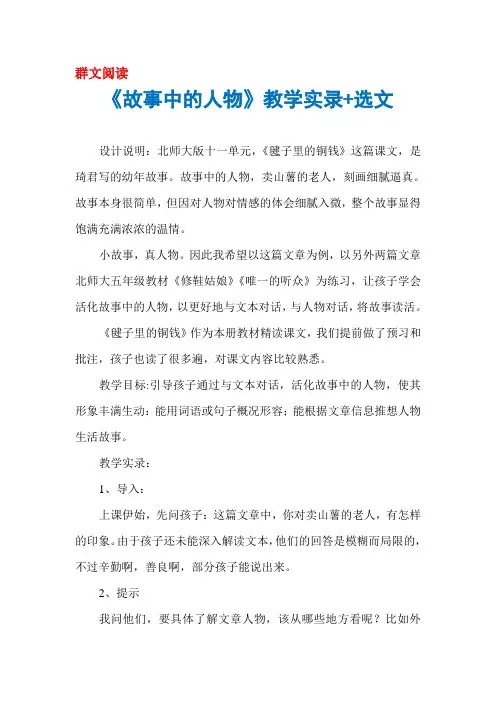 群文阅读

《故事中的人物》教学实录+选文

设计说明：北师大版十一单元，《毽子里的铜钱》这篇课文，是琦君写的幼年故事。故事中的人物，卖山薯的老人，刻画细腻逼真。故事本身很简单，但因对人物对情感的体会细腻入微，整个故事显得饱满充满浓浓的温情。

小故事，真人物。因此我希望以这篇文章为例，以另外两篇文章北师大五年级教材《修鞋姑娘》《唯一的听众》为练习，让孩子学会活化故事中的人物，以更好地与文本对话，与人物对话，将故事读活。

《毽子里的铜钱》作为本册教材精读课文，我们提前做了预习和批注，孩子也读了很多遍，对课文内容比较熟悉。

教学目标:引导孩子通过与文本对话，活化故事中的人物，使其形象丰满生动:能用词语或句子概况形容;能根据文章信息推想人物生活故事。

教学实录：

1、导入：

上课伊始，先问孩子：这篇文章中，你对卖山薯的老人，有怎样的印象。由于孩子还未能深入解读文本，他们的回答是模糊而局限的，不过辛勤啊，善良啊，部分孩子能说出来。

2、提示

我问他们，要具体了解文章人物，该从哪些地方看呢？比如外